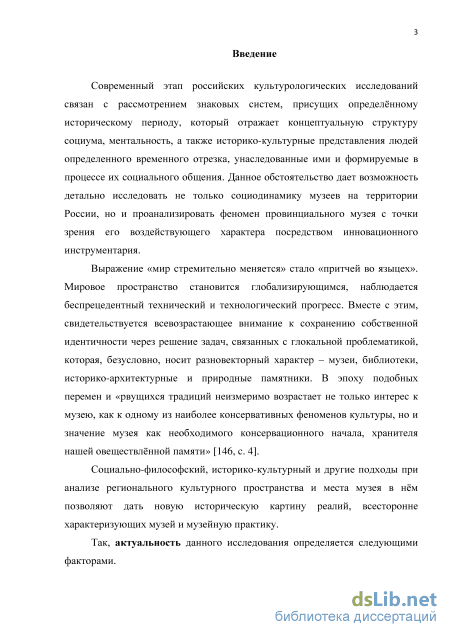 3

Введение

Современный этап российских культурологических исследований связан с рассмотрением знаковых систем, присущих определённому историческому периоду, который отражает концептуальную структуру социума, ментальность, а также историко-культурные представления людей определенного временного отрезка, унаследованные ими и формируемые в процессе их социального общения. Данное обстоятельство дает возможность детально исследовать не только социодинамику музеев на территории России, но и проанализировать феномен провинциального музея с точки зрения его воздействующего характера посредством инновационного инструментария.

Выражение «мир стремительно меняется» стало «притчей во языцех». Мировое пространство становится глобализирующимся, наблюдается беспрецедентный технический и технологический прогресс. Вместе с этим, свидетельствуется всевозрастающее внимание к сохранению собственной идентичности через решение задач, связанных с глокальной проблематикой, которая, безусловно, носит разновекторный характер – музеи, библиотеки, историко-архитектурные и природные памятники. В эпоху подобных перемен и «рвущихся традиций неизмеримо возрастает не только интерес к музею, как к одному из наиболее консервативных феноменов культуры, но и значение музея как необходимого консервационного начала, хранителя нашей овеществлённой памяти» [146, с. 4].

Социально-философский, историко-культурный и другие подходы при анализе регионального культурного пространства и места музея в нём позволяют дать новую историческую картину реалий, всесторонне характеризующих музей и музейную практику.

Так, актуальность данного исследования определяется следующими факторами.

dsLib.net
библиотека диссертаций